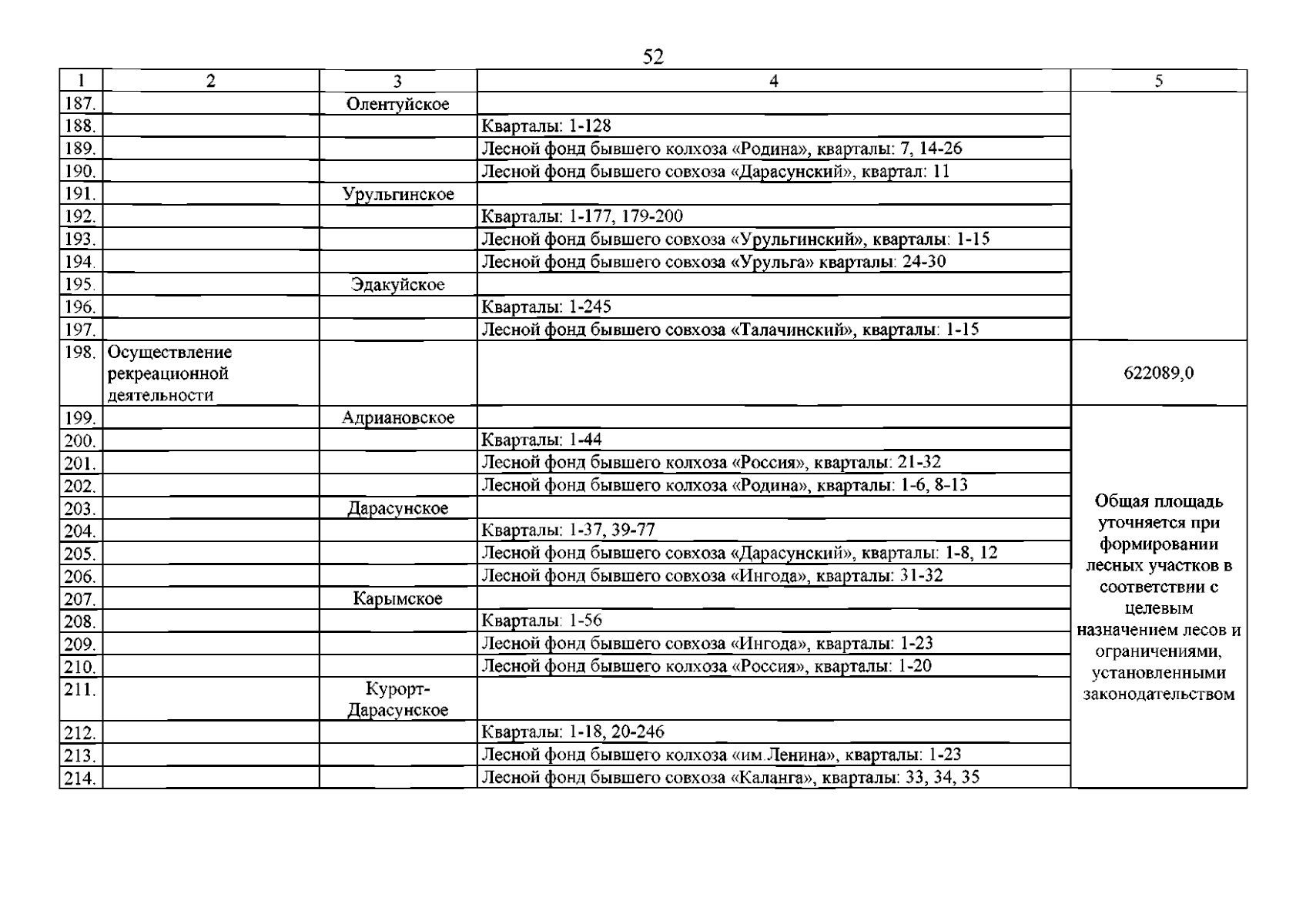 52

| 1 | 2 | 3 | 4 | 5 |
|---|---|---|---|---|
| 187. |  | Олентуйское |  |  |
| 188. |  |  | Кварталы: 1-128 |  |
| 189. |  |  | Лесной фонд бывшего колхоза «Родина», кварталы: 7, 14-26 |  |
| 190. |  |  | Лесной фонд бывшего совхоза «Дарасунский», квартал: 11 |  |
| 191. |  | Урульгинское |  |  |
| 192. |  |  | Кварталы: 1-177, 179-200 |  |
| 193. |  |  | Лесной фонд бывшего совхоза «Урульгинский», кварталы: 1-15 |  |
| 194. |  |  | Лесной фонд бывшего совхоза «Урульга» кварталы: 24-30 |  |
| 195. |  | Эдакуйское |  |  |
| 196. |  |  | Кварталы: 1-245 |  |
| 197. |  |  | Лесной фонд бывшего совхоза «Талачинский», кварталы: 1-15 |  |
| 198. | Осуществление рекреационной деятельности |  |  | 622089,0 |
| 199. |  | Адриановское |  | Общая площадь уточняется при формировании лесных участков в соответствии с целевым назначением лесов и ограничениями, установленными законодательством |
| 200. |  |  | Кварталы: 1-44 |  |
| 201. |  |  | Лесной фонд бывшего колхоза «Россия», кварталы: 21-32 |  |
| 202. |  |  | Лесной фонд бывшего колхоза «Родина», кварталы: 1-6, 8-13 |  |
| 203. |  | Дарасунское |  |  |
| 204. |  |  | Кварталы: 1-37, 39-77 |  |
| 205. |  |  | Лесной фонд бывшего совхоза «Дарасунский», кварталы: 1-8, 12 |  |
| 206. |  |  | Лесной фонд бывшего совхоза «Ингода», кварталы: 31-32 |  |
| 207. |  | Карымское |  |  |
| 208. |  |  | Кварталы: 1-56 |  |
| 209. |  |  | Лесной фонд бывшего совхоза «Ингода», кварталы: 1-23 |  |
| 210. |  |  | Лесной фонд бывшего колхоза «Россия», кварталы: 1-20 |  |
| 211. |  | Курорт-Дарасунское |  |  |
| 212. |  |  | Кварталы: 1-18, 20-246 |  |
| 213. |  |  | Лесной фонд бывшего колхоза «им.Ленина», кварталы: 1-23 |  |
| 214. |  |  | Лесной фонд бывшего совхоза «Каланга», кварталы: 33, 34, 35 |  |